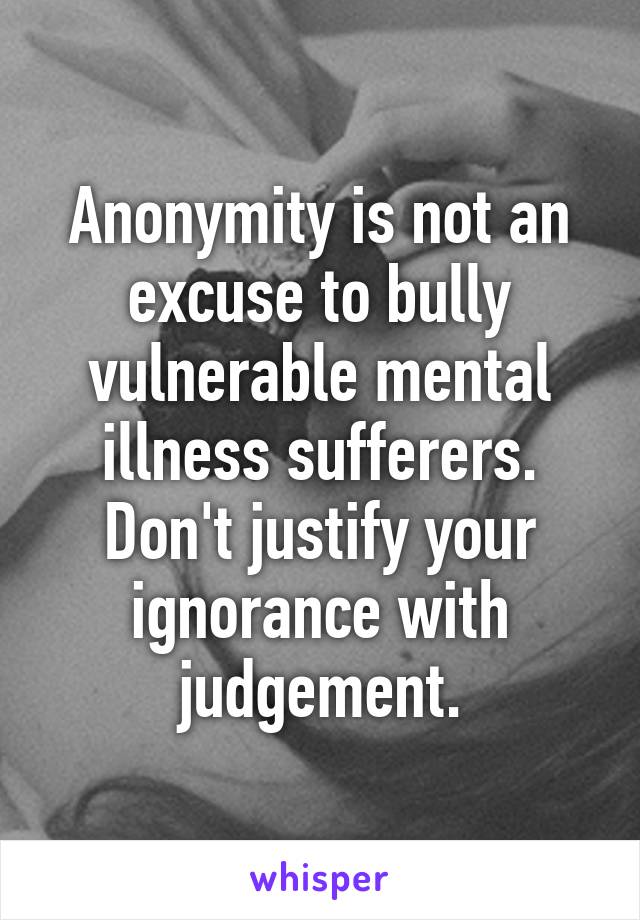 Anonymity is not an excuse to bully vulnerable mental illness sufferers. Don't justify your ignorance with judgement.

whisper